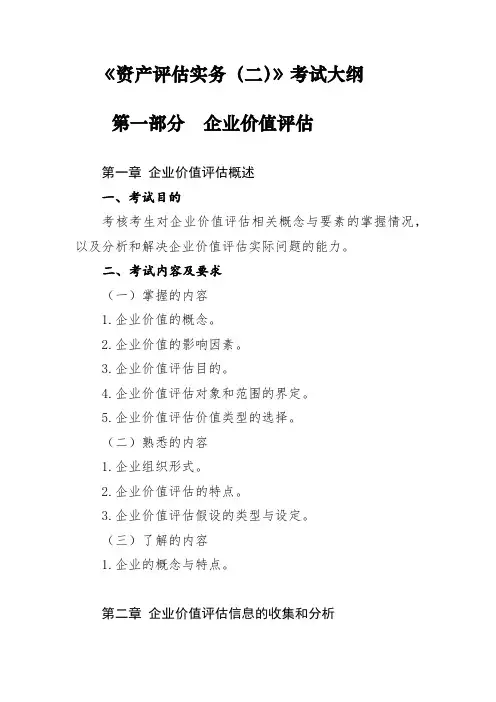 《资产评估实务（二）》考试大纲

第一部分　企业价值评估

第一章 企业价值评估概述

一、考试目的

考核考生对企业价值评估相关概念与要素的掌握情况，以及分析和解决企业价值评估实际问题的能力。

二、考试内容及要求

（一）掌握的内容

1.企业价值的概念。

2.企业价值的影响因素。

3.企业价值评估目的。

4.企业价值评估对象和范围的界定。

5.企业价值评估价值类型的选择。

（二）熟悉的内容

1.企业组织形式。

2.企业价值评估的特点。

3.企业价值评估假设的类型与设定。

（三）了解的内容

1.企业的概念与特点。

第二章 企业价值评估信息的收集和分析